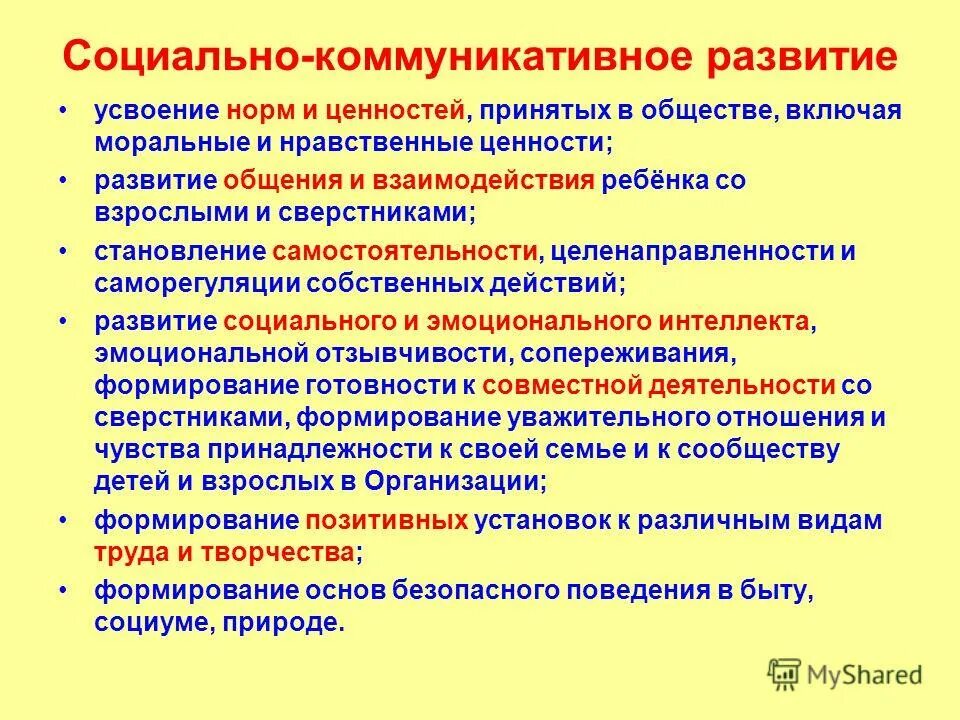 Социально-коммуникативное развитие

• усвоение норм и ценностей, принятых в обществе, включая моральные и нравственные ценности;

• развитие общения и взаимодействия ребёнка со взрослыми и сверстниками;

• становление самостоятельности, целенаправленности и саморегуляции собственных действий;

• развитие социального и эмоционального интеллекта, эмоциональной отзывчивости, сопереживания, формирование готовности к совместной деятельности со сверстниками, формирование уважительного отношения и чувства принадлежности к своей семье и к сообществу детей и взрослых в Организации;

• формирование позитивных установок к различным видам труда и творчества;

• формирование основ безопасного поведения в быту, социуме, природе.

MyShared